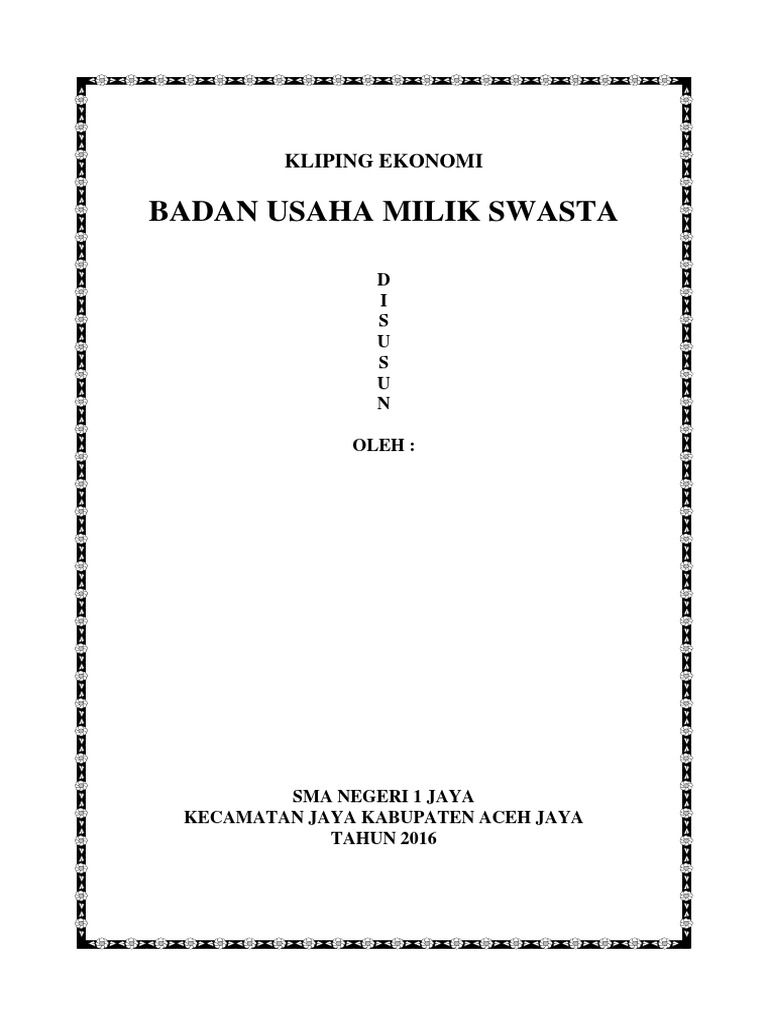 KLIPING EKONOMI

BADAN USAHA MILIK SWASTA

D
I
S
U
S
U
N

OLEH :

SMA NEGERI 1 JAYA
KECAMATAN JAYA KABUPATEN ACEH JAYA
TAHUN 2016